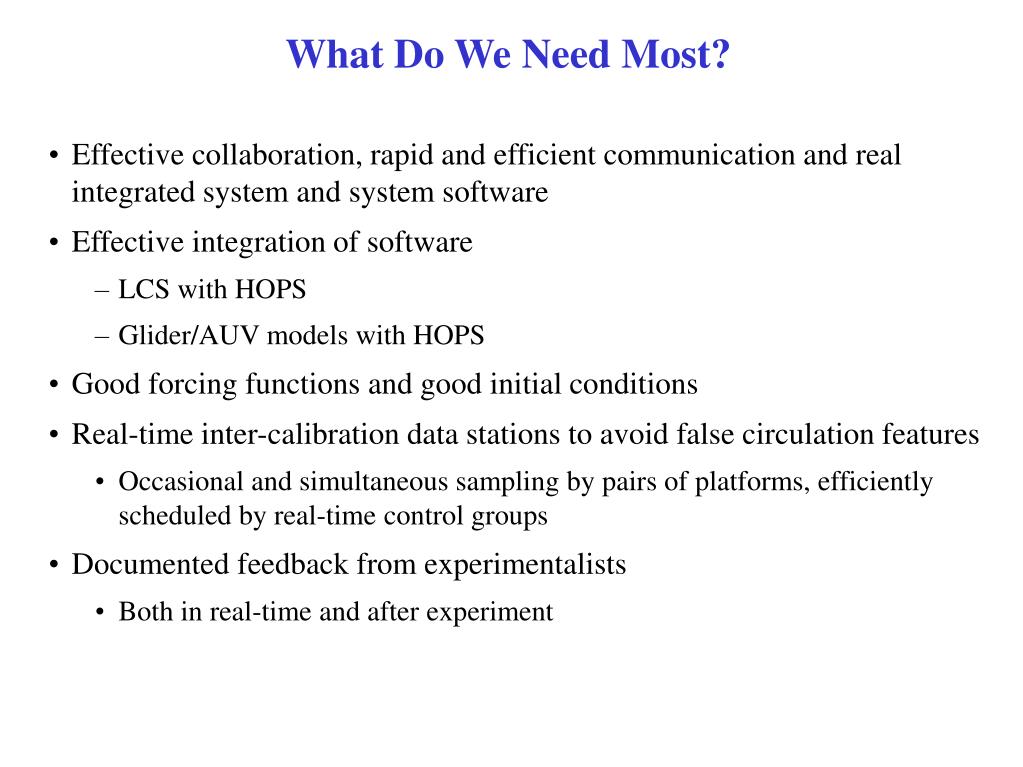 What Do We Need Most?

• Effective collaboration, rapid and efficient communication and real integrated system and system software

• Effective integration of software

– LCS with HOPS

– Glider/AUV models with HOPS

• Good forcing functions and good initial conditions

• Real-time inter-calibration data stations to avoid false circulation features

• Occasional and simultaneous sampling by pairs of platforms, efficiently scheduled by real-time control groups

• Documented feedback from experimentalists

• Both in real-time and after experiment